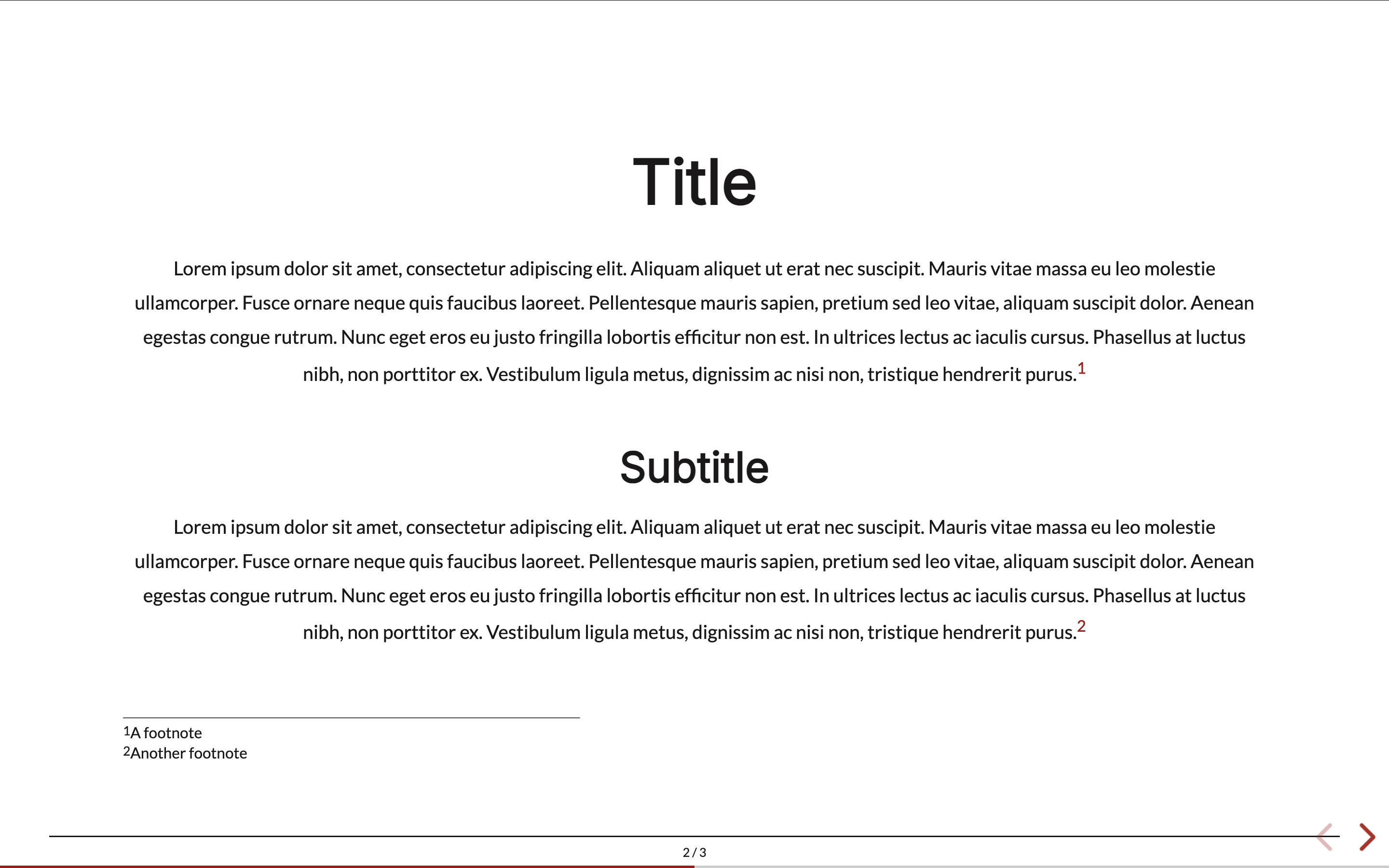 Title

Lorem ipsum dolor sit amet, consectetur adipiscing elit. Aliquam aliquet ut erat nec suscipit. Mauris vitae massa eu leo molestie ullamcorper. Fusce ornare neque quis faucibus laoreet. Pellentesque mauris sapien, pretium sed leo vitae, aliquam suscipit dolor. Aenean egestas congue rutrum. Nunc eget eros eu justo fringilla lobortis efficitur non est. In ultrices lectus ac iaculis cursus. Phasellus at luctus nibh, non porttitor ex. Vestibulum ligula metus, dignissim ac nisi non, tristique hendrerit purus.$^{1}$

Subtitle

Lorem ipsum dolor sit amet, consectetur adipiscing elit. Aliquam aliquet ut erat nec suscipit. Mauris vitae massa eu leo molestie ullamcorper. Fusce ornare neque quis faucibus laoreet. Pellentesque mauris sapien, pretium sed leo vitae, aliquam suscipit dolor. Aenean egestas congue rutrum. Nunc eget eros eu justo fringilla lobortis efficitur non est. In ultrices lectus ac iaculis cursus. Phasellus at luctus nibh, non porttitor ex. Vestibulum ligula metus, dignissim ac nisi non, tristique hendrerit purus.$^{2}$

$^{1}$A footnote
$^{2}$Another footnote

2 / 3